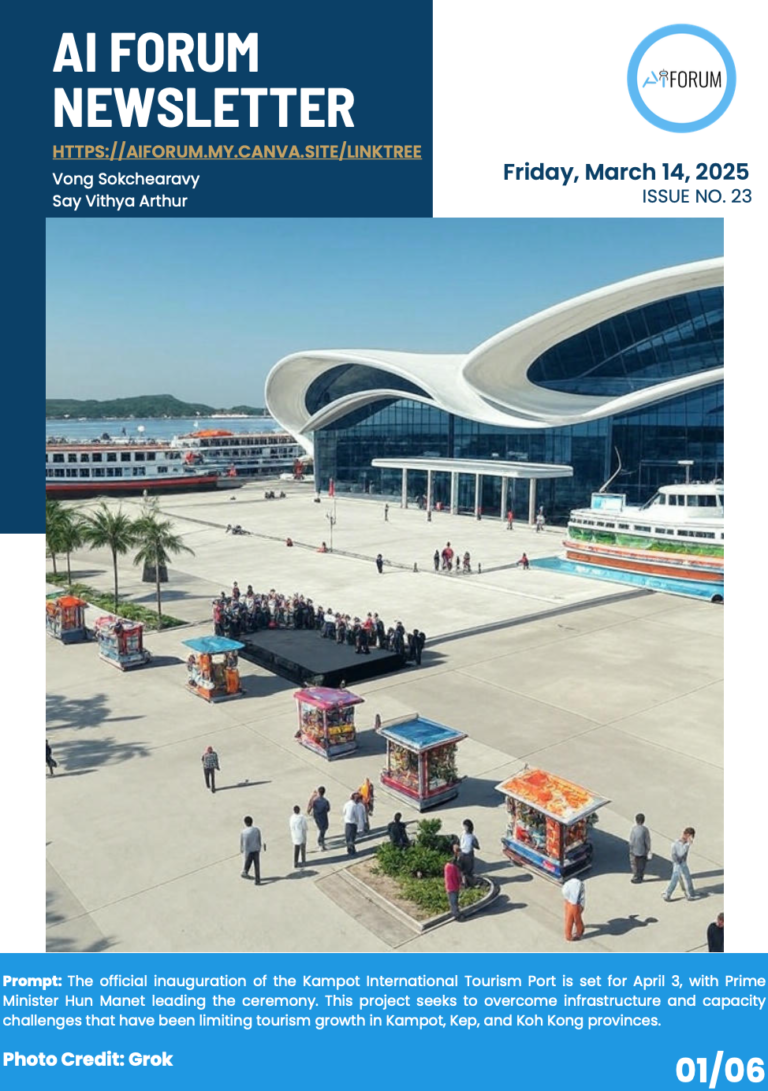 AI FORUM NEWSLETTER

HTTPS://AIFORUM.MY.CANVA.SITE/LINKTREE

Vong Sokchearavy
Say Vithya Arthur

AIFORUM

Friday, March 14, 2025
ISSUE NO. 23

Prompt: The official inauguration of the Kampot International Tourism Port is set for April 3, with Prime Minister Hun Manet leading the ceremony. This project seeks to overcome infrastructure and capacity challenges that have been limiting tourism growth in Kampot, Kep, and Koh Kong provinces.

Photo Credit: Grok

01/06